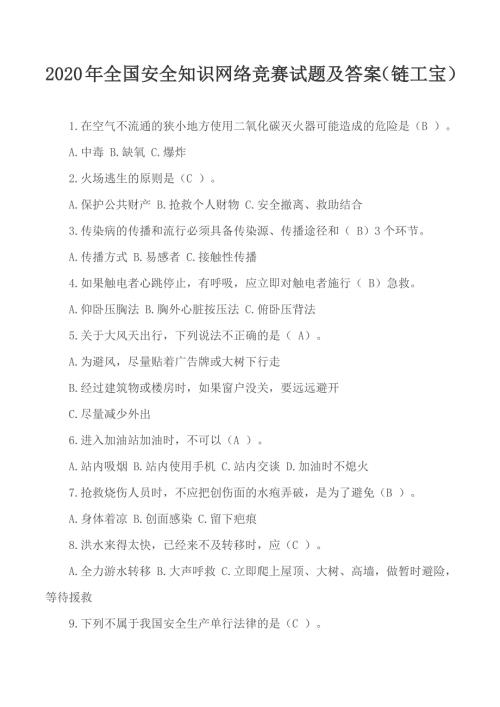 2020年全国安全知识网络竞赛试题及答案(链工宝)

1.在空气不流通的狭小地方使用二氧化碳灭火器可能造成的危险是（B ）。

A.中毒 B.缺氧 C.爆炸

2.火场逃生的原则是（C ）。

A.保护公共财产 B.抢救个人财物 C.安全撤离、救助结合

3.传染病的传播和流行必须具备传染源、传播途径和（ B）3个环节。

A.传播方式 B.易感者 C.接触性传播

4.如果触电者心跳停止，有呼吸，应立即对触电者施行（ B）急救。

A.仰卧压胸法 B.胸外心脏按压法 C.俯卧压背法

5.关于大风天出行，下列说法不正确的是（ A）。

A.为避风，尽量贴着广告牌或大树下行走

B.经过建筑物或楼房时，如果窗户没关，要远远避开

C.尽量减少外出

6.进入加油站加油时，不可以（A ）。

A.站内吸烟 B.站内使用手机 C.站内交谈 D.加油时不熄火

7.抢救烧伤人员时，不应把创伤面的水疱弄破，是为了避免（B ）。

A.身体着凉 B.创面感染 C.留下疤痕

8.洪水来得太快，已经来不及转移时，应（C ）。

A.全力游水转移 B.大声呼救 C.立即爬上屋顶、大树、高墙，做暂时避险，等待援救

9.下列不属于我国安全生产单行法律的是（C ）。